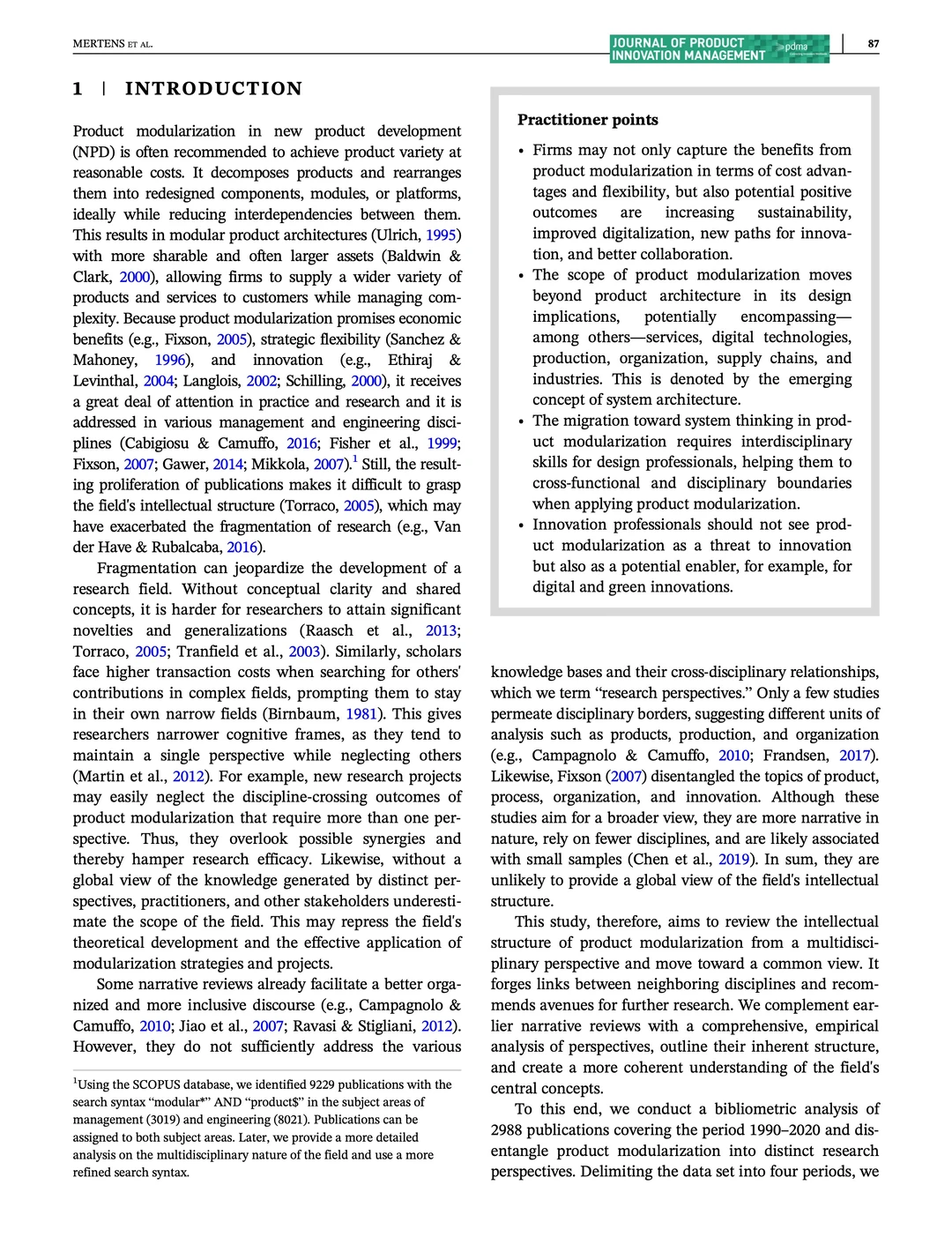 MERTENS ET AL.

JOURNAL OF PRODUCT INNOVATION MANAGEMENT pdma

87

1 | INTRODUCTION

Product modularization in new product development (NPD) is often recommended to achieve product variety at reasonable costs. It decomposes products and rearranges them into redesigned components, modules, or platforms, ideally while reducing interdependencies between them. This results in modular product architectures (Ulrich, 1995) with more sharable and often larger assets (Baldwin & Clark, 2000), allowing firms to supply a wider variety of products and services to customers while managing complexity. Because product modularization promises economic benefits (e.g., Fixson, 2005), strategic flexibility (Sanchez & Mahoney, 1996), and innovation (e.g., Ethiraj & Levinthal, 2004; Langlois, 2002; Schilling, 2000), it receives a great deal of attention in practice and research and it is addressed in various management and engineering disciplines (Cabigiosu & Camuffo, 2016; Fisher et al., 1999; Fixson, 2007; Gawer, 2014; Mikkola, 2007).$^{1}$ Still, the resulting proliferation of publications makes it difficult to grasp the field's intellectual structure (Torraco, 2005), which may have exacerbated the fragmentation of research (e.g., Van der Have & Rubalcaba, 2016).

Fragmentation can jeopardize the development of a research field. Without conceptual clarity and shared concepts, it is harder for researchers to attain significant novelties and generalizations (Raasch et al., 2013; Torraco, 2005; Tranfield et al., 2003). Similarly, scholars face higher transaction costs when searching for others' contributions in complex fields, prompting them to stay in their own narrow fields (Birnbaum, 1981). This gives researchers narrower cognitive frames, as they tend to maintain a single perspective while neglecting others (Martin et al., 2012). For example, new research projects may easily neglect the discipline-crossing outcomes of product modularization that require more than one perspective. Thus, they overlook possible synergies and thereby hamper research efficacy. Likewise, without a global view of the knowledge generated by distinct perspectives, practitioners, and other stakeholders underestimate the scope of the field. This may repress the field's theoretical development and the effective application of modularization strategies and projects.

Some narrative reviews already facilitate a better organized and more inclusive discourse (e.g., Campagnolo & Camuffo, 2010; Jiao et al., 2007; Ravasi & Stigliani, 2012). However, they do not sufficiently address the various

$^{1}$Using the SCOPUS database, we identified 9229 publications with the search syntax "modular*" AND "product$" in the subject areas of management (3019) and engineering (8021). Publications can be assigned to both subject areas. Later, we provide a more detailed analysis on the multidisciplinary nature of the field and use a more refined search syntax.

Practitioner points

• Firms may not only capture the benefits from product modularization in terms of cost advantages and flexibility, but also potential positive outcomes are increasing sustainability, improved digitalization, new paths for innovation, and better collaboration.
• The scope of product modularization moves beyond product architecture in its design implications, potentially encompassing—among others—services, digital technologies, production, organization, supply chains, and industries. This is denoted by the emerging concept of system architecture.
• The migration toward system thinking in product modularization requires interdisciplinary skills for design professionals, helping them to cross-functional and disciplinary boundaries when applying product modularization.
• Innovation professionals should not see product modularization as a threat to innovation but also as a potential enabler, for example, for digital and green innovations.

knowledge bases and their cross-disciplinary relationships, which we term "research perspectives." Only a few studies permeate disciplinary borders, suggesting different units of analysis such as products, production, and organization (e.g., Campagnolo & Camuffo, 2010; Frandsen, 2017). Likewise, Fixson (2007) disentangled the topics of product, process, organization, and innovation. Although these studies aim for a broader view, they are more narrative in nature, rely on fewer disciplines, and are likely associated with small samples (Chen et al., 2019). In sum, they are unlikely to provide a global view of the field's intellectual structure.

This study, therefore, aims to review the intellectual structure of product modularization from a multidisciplinary perspective and move toward a common view. It forges links between neighboring disciplines and recommends avenues for further research. We complement earlier narrative reviews with a comprehensive, empirical analysis of perspectives, outline their inherent structure, and create a more coherent understanding of the field's central concepts.

To this end, we conduct a bibliometric analysis of 2988 publications covering the period 1990–2020 and disentangle product modularization into distinct research perspectives. Delimiting the data set into four periods, we